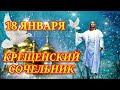 18 ЯНВАРЯ

КРЕЩЕНСКИЙ СОЧЕЛЬНИК